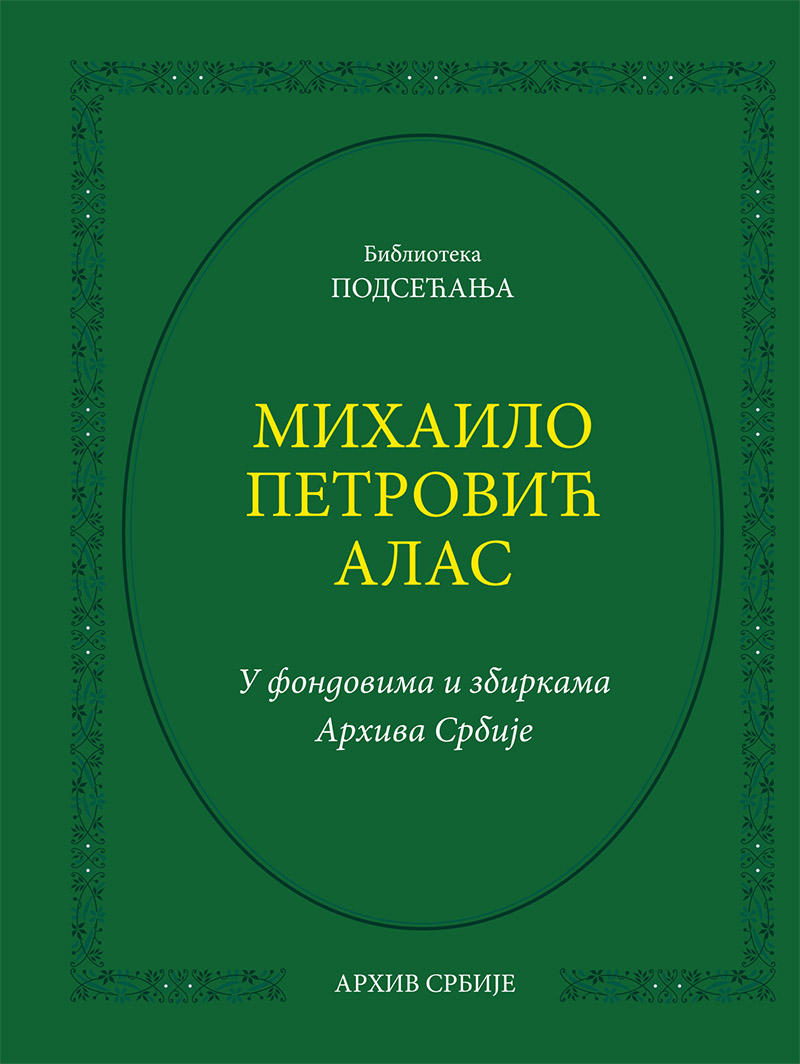 Библиотека
ПОДСЕЋАЊА

МИХАИЛО
ПЕТРОВИЋ
АЛАС

У фондовима и збиркама
Архива Србије

АРХИВ СРБИЈЕ